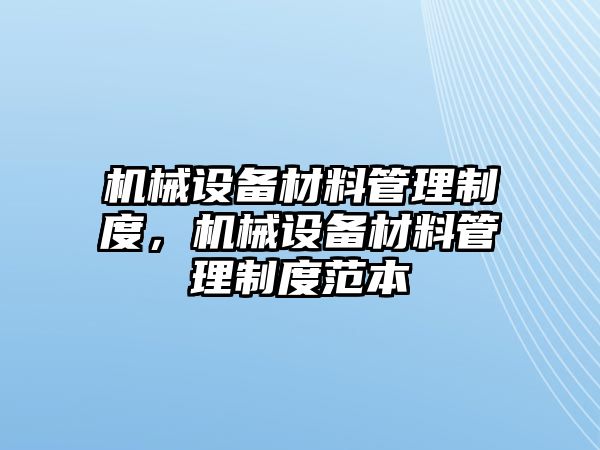 机械设备材料管理制度，机械设备材料管理制度范本